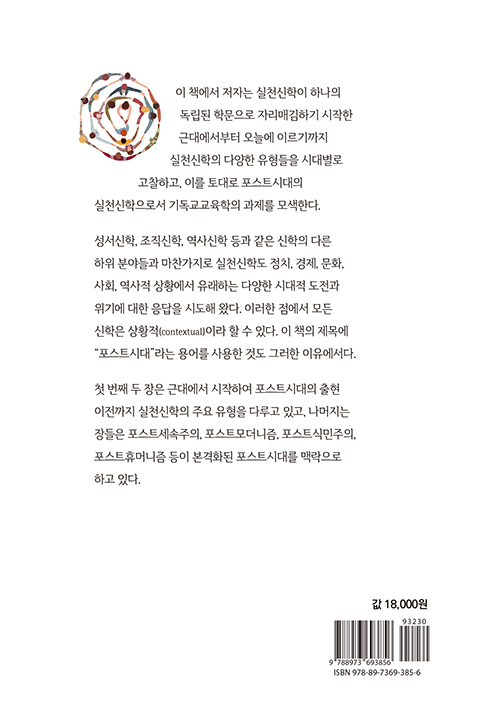 이 책에서 저자는 실천신학이 하나의 독립된 학문으로 자리매김하기 시작한 근대에서부터 오늘에 이르기까지 실천신학의 다양한 유형들을 시대별로 고찰하고, 이를 토대로 포스트시대의 실천신학으로서 기독교교육학의 과제를 모색한다.

성서신학, 조직신학, 역사신학 등과 같은 신학의 다른 하위 분야들과 마찬가지로 실천신학도 정치, 경제, 문화, 사회, 역사적 상황에서 유래하는 다양한 시대적 도전과 위기에 대한 응답을 시도해 왔다. 이러한 점에서 모든 신학은 상황적(contextual)이라 할 수 있다. 이 책의 제목에 "포스트시대"라는 용어를 사용한 것도 그러한 이유에서다.

첫 번째 두 장은 근대에서 시작하여 포스트시대의 출현 이전까지 실천신학의 주요 유형을 다루고 있고, 나머지는 장들은 포스트세속주의, 포스트모더니즘, 포스트식민주의, 포스트휴머니즘 등이 본격화된 포스트시대를 맥락으로 하고 있다.

값 18,000원

93230

9 788973 693856

ISBN 978-89-7369-385-6